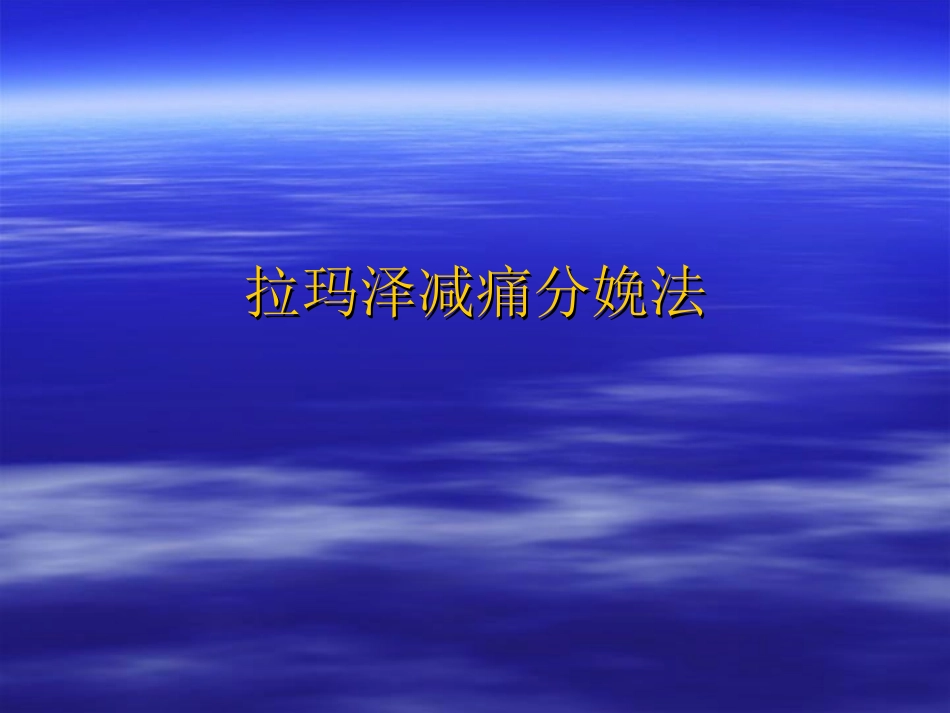 拉玛泽减痛分娩法